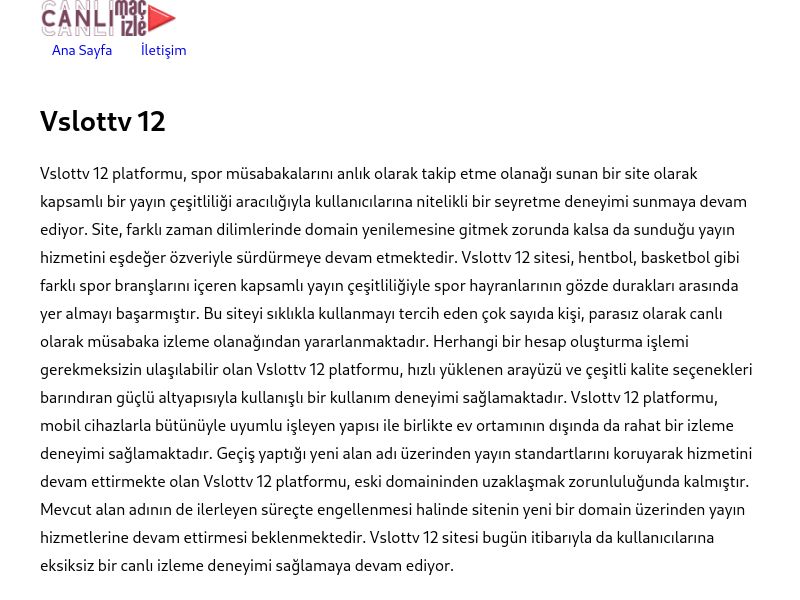 CANLI maç izle

Ana Sayfa İletişim

Vslottv 12

Vslottv 12 platformu, spor müsabakalarını anlık olarak takip etme olanağı sunan bir site olarak kapsamlı bir yayın çeşitliliği aracılığıyla kullanıcılarına nitelikli bir seyretme deneyimi sunmaya devam ediyor. Site, farklı zaman dilimlerinde domain yenilemesine gitmek zorunda kalsa da sunduğu yayın hizmetini eşdeğer özveriyle sürdürmeye devam etmektedir. Vslottv 12 sitesi, hentbol, basketbol gibi farklı spor branşlarını içeren kapsamlı yayın çeşitliliğiyle spor hayranlarının gözde durakları arasında yer almayı başarmıştır. Bu siteyi sıklıkla kullanmayı tercih eden çok sayıda kişi, parasız olarak canlı olarak müsabaka izleme olanağından yararlanmaktadır. Herhangi bir hesap oluşturma işlemi gerekmeksizin ulaşılabilir olan Vslottv 12 platformu, hızlı yüklenen arayüzü ve çeşitli kalite seçenekleri barındıran güçlü altyapısıyla kullanışlı bir kullanım deneyimi sağlamaktadır. Vslottv 12 platformu, mobil cihazlarla bütünüyle uyumlu işleyen yapısı ile birlikte ev ortamının dışında da rahat bir izleme deneyimi sağlamaktadır. Geçiş yaptığı yeni alan adı üzerinden yayın standartlarını koruyarak hizmetini devam ettirmekte olan Vslottv 12 platformu, eski domaininden uzaklaşmak zorunluluğunda kalmıştır. Mevcut alan adının de ilerleyen süreçte engellenmesi halinde sitenin yeni bir domain üzerinden yayın hizmetlerine devam ettirmesi beklenmektedir. Vslottv 12 sitesi bugün itibarıyla da kullanıcılarına eksiksiz bir canlı izleme deneyimi sağlamaya devam ediyor.